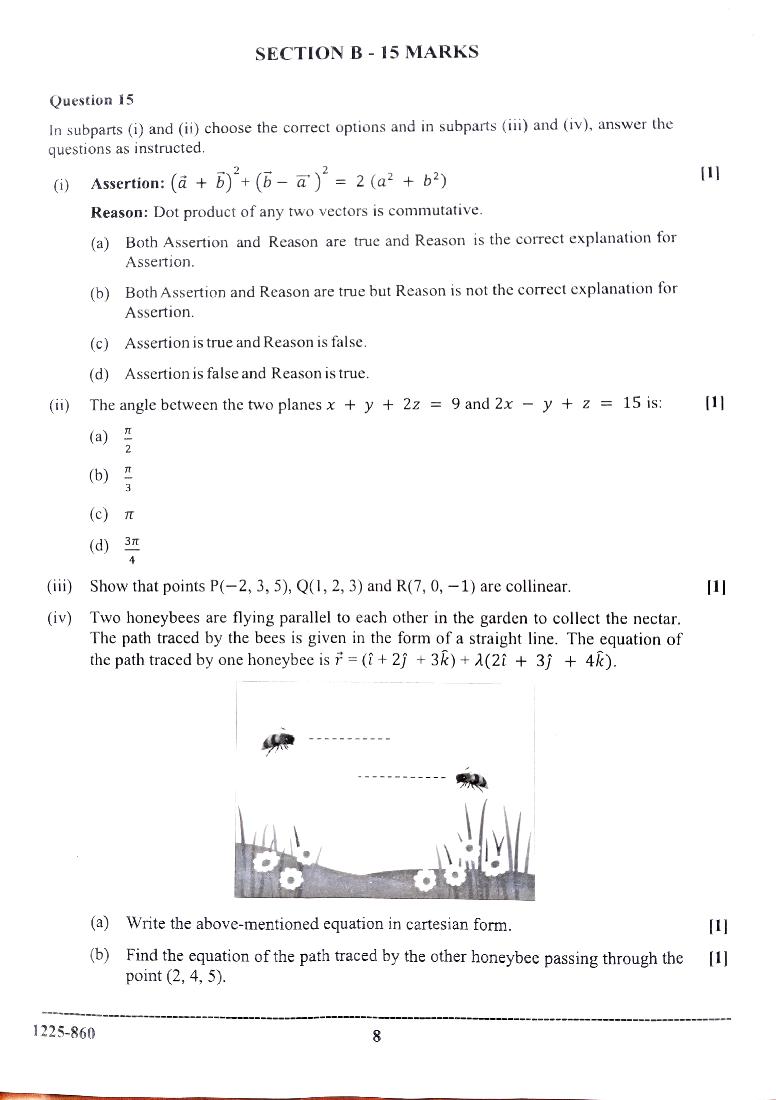 SECTION B - 15 MARKS

Question 15

In subparts (i) and (ii) choose the correct options and in subparts (iii) and (iv), answer the questions as instructed.

(i) **Assertion:** $(\vec{a} + \vec{b})^2 + (\vec{b} - \vec{a})^2 = 2(a^2 + b^2)$ [1]

**Reason:** Dot product of any two vectors is commutative.

(a) Both Assertion and Reason are true and Reason is the correct explanation for Assertion.

(b) Both Assertion and Reason are true but Reason is not the correct explanation for Assertion.

(c) Assertion is true and Reason is false.

(d) Assertion is false and Reason is true.

(ii) The angle between the two planes $x + y + 2z = 9$ and $2x - y + z = 15$ is: [1]

(a) $\frac{\pi}{2}$

(b) $\frac{\pi}{3}$

(c) $\pi$

(d) $\frac{3\pi}{4}$

(iii) Show that points P(−2, 3, 5), Q(1, 2, 3) and R(7, 0, −1) are collinear. [1]

(iv) Two honeybees are flying parallel to each other in the garden to collect the nectar. The path traced by the bees is given in the form of a straight line. The equation of the path traced by one honeybee is $\vec{r} = (\hat{i} + 2\hat{j} + 3\hat{k}) + \lambda(2\hat{i} + 3\hat{j} + 4\hat{k})$.

(a) Write the above-mentioned equation in cartesian form. [1]

(b) Find the equation of the path traced by the other honeybee passing through the point (2, 4, 5). [1]

1225-860 8